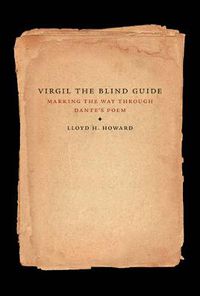 VIRGIL THE BLIND GUIDE
MARKING THE WAY THROUGH DANTE'S POEM

LLOYD H. HOWARD